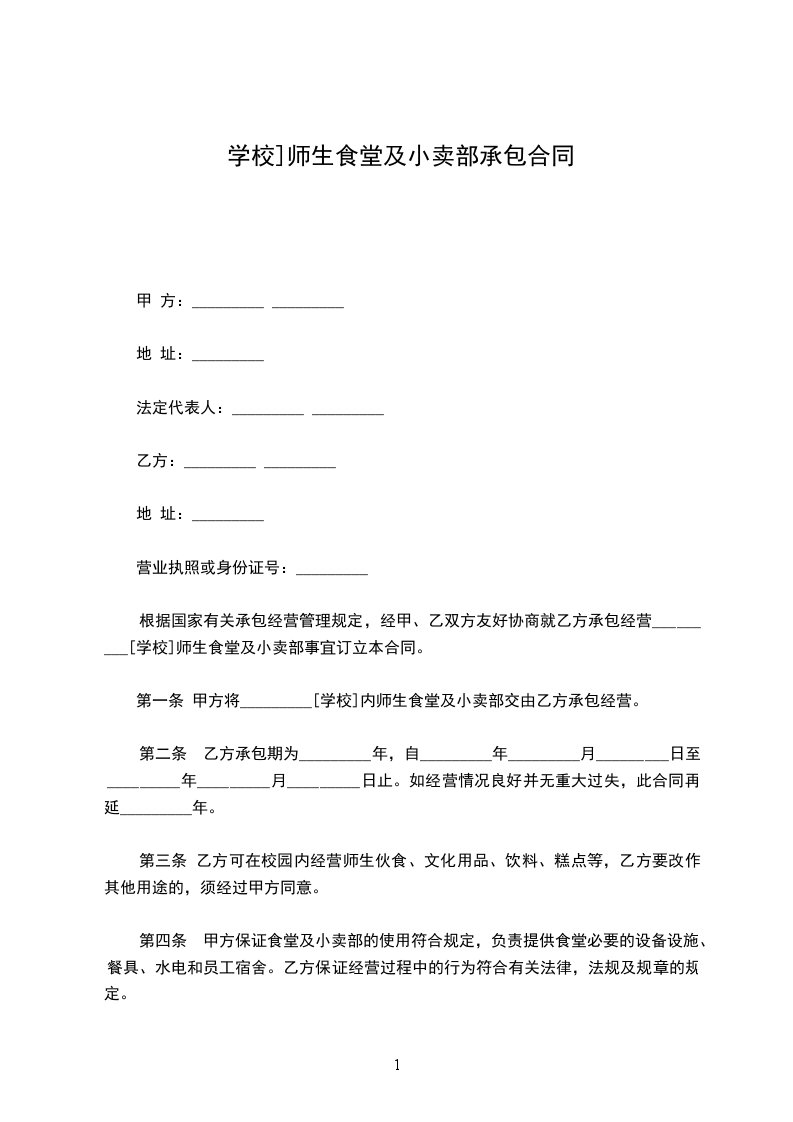 学校]师生食堂及小卖部承包合同

甲 方：_________ _________

地 址：_________

法定代表人：_________ _________

乙方：_________ _________

地 址：_________

营业执照或身份证号：_________

根据国家有关承包经营管理规定，经甲、乙双方友好协商就乙方承包经营_________[学校]师生食堂及小卖部事宜订立本合同。

第一条 甲方将_________[学校]内师生食堂及小卖部交由乙方承包经营。

第二条 乙方承包期为_________年，自_________年_________月_________日至_________年_________月_________日止。如经营情况良好并无重大过失，此合同再延_________年。

第三条 乙方可在校园内经营师生伙食、文化用品、饮料、糕点等，乙方要改作其他用途的，须经过甲方同意。

第四条 甲方保证食堂及小卖部的使用符合规定，负责提供食堂必要的设备设施、餐具、水电和员工宿舍。乙方保证经营过程中的行为符合有关法律，法规及规章的规定。

1